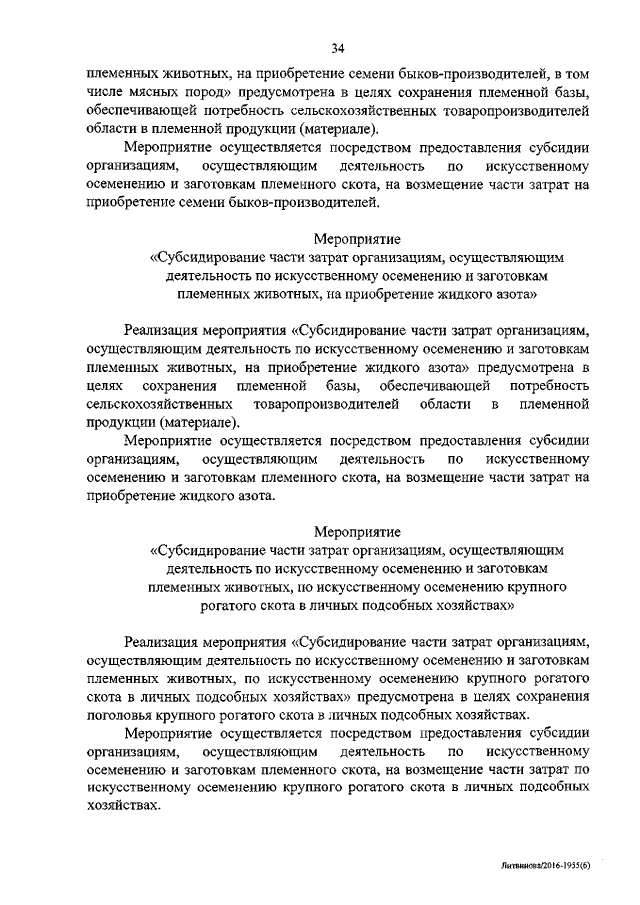 34

племенных животных, на приобретение семени быков-производителей, в том числе мясных пород» предусмотрена в целях сохранения племенной базы, обеспечивающей потребность сельскохозяйственных товаропроизводителей области в племенной продукции (материале).

Мероприятие осуществляется посредством предоставления субсидии организациям, осуществляющим деятельность по искусственному осеменению и заготовкам племенного скота, на возмещение части затрат на приобретение семени быков-производителей.

Мероприятие
«Субсидирование части затрат организациям, осуществляющим деятельность по искусственному осеменению и заготовкам племенных животных, на приобретение жидкого азота»

Реализация мероприятия «Субсидирование части затрат организациям, осуществляющим деятельность по искусственному осеменению и заготовкам племенных животных, на приобретение жидкого азота» предусмотрена в целях сохранения племенной базы, обеспечивающей потребность сельскохозяйственных товаропроизводителей области в племенной продукции (материале).

Мероприятие осуществляется посредством предоставления субсидии организациям, осуществляющим деятельность по искусственному осеменению и заготовкам племенного скота, на возмещение части затрат на приобретение жидкого азота.

Мероприятие
«Субсидирование части затрат организациям, осуществляющим деятельность по искусственному осеменению и заготовкам племенных животных, по искусственному осеменению крупного рогатого скота в личных подсобных хозяйствах»

Реализация мероприятия «Субсидирование части затрат организациям, осуществляющим деятельность по искусственному осеменению и заготовкам племенных животных, по искусственному осеменению крупного рогатого скота в личных подсобных хозяйствах» предусмотрена в целях сохранения поголовья крупного рогатого скота в личных подсобных хозяйствах.

Мероприятие осуществляется посредством предоставления субсидии организациям, осуществляющим деятельность по искусственному осеменению и заготовкам племенного скота, на возмещение части затрат по искусственному осеменению крупного рогатого скота в личных подсобных хозяйствах.

Литвинова/2016-1955(6)